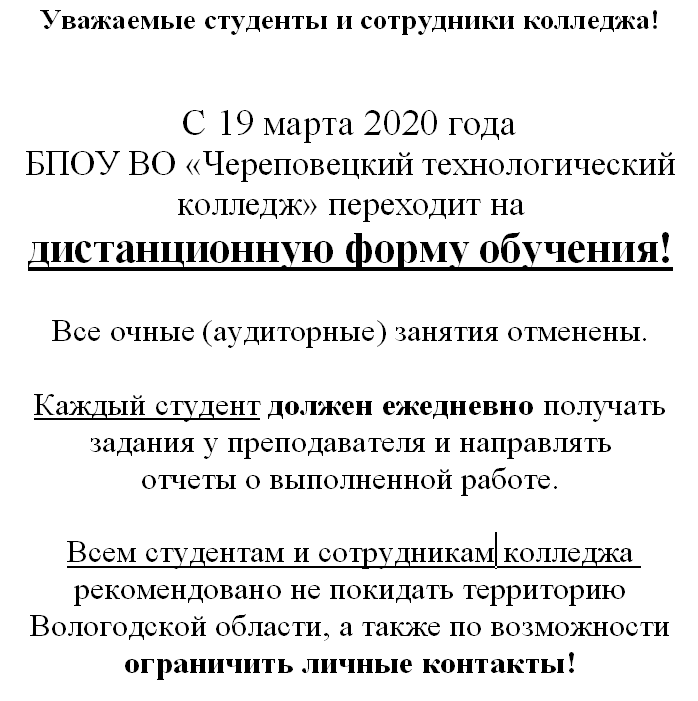 Уважаемые студенты и сотрудники колледжа!

С 19 марта 2020 года
БПОУ ВО «Череповецкий технологический колледж» переходит на
дистанционную форму обучения!

Все очные (аудиторные) занятия отменены.

Каждый студент должен ежедневно получать задания у преподавателя и направлять отчеты о выполненной работе.

Всем студентам и сотрудникам колледжа рекомендовано не покидать территорию Вологодской области, а также по возможности ограничить личные контакты!